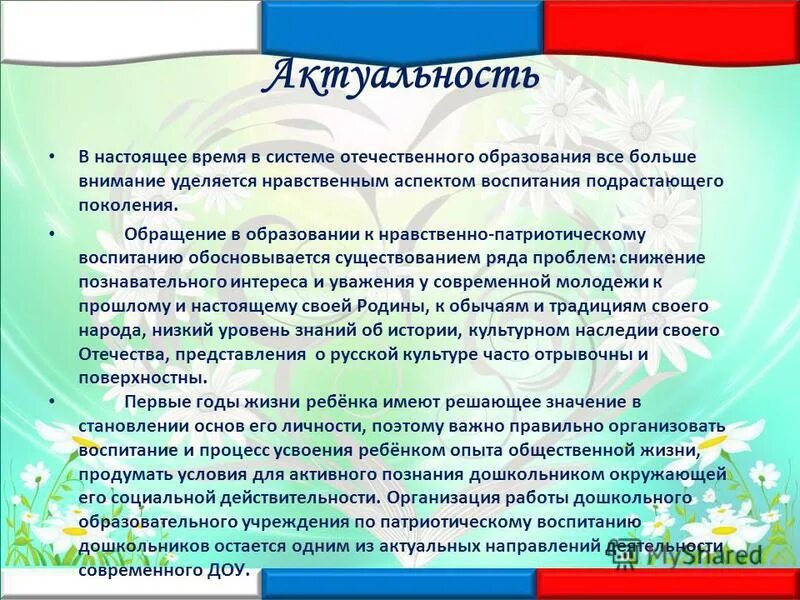 Актуальность

• В настоящее время в системе отечественного образования все больше внимание уделяется нравственным аспектом воспитания подрастающего поколения.

• Обращение в образовании к нравственно-патриотическому воспитанию обосновывается существованием ряда проблем: снижение познавательного интереса и уважения у современной молодежи к прошлому и настоящему своей Родины, к обычаям и традициям своего народа, низкий уровень знаний об истории, культурном наследии своего Отечества, представления о русской культуре часто отрывочны и поверхностны.

• Первые годы жизни ребёнка имеют решающее значение в становлении основ его личности, поэтому важно правильно организовать воспитание и процесс усвоения ребёнком опыта общественной жизни, продумать условия для активного познания дошкольником окружающей его социальной действительности. Организация работы дошкольного образовательного учреждения по патриотическому воспитанию дошкольников остается одним из актуальных направлений деятельности современного ДОУ.

MyShared